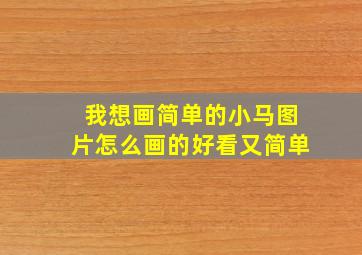 我想画简单的小马图片怎么画的好看又简单